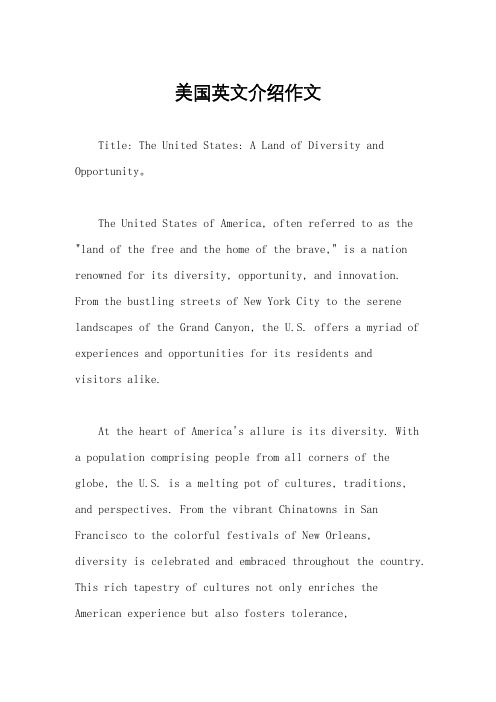 美国英文介绍作文

Title: The United States: A Land of Diversity and Opportunity。

The United States of America, often referred to as the "land of the free and the home of the brave," is a nation renowned for its diversity, opportunity, and innovation. From the bustling streets of New York City to the serene landscapes of the Grand Canyon, the U.S. offers a myriad of experiences and opportunities for its residents and visitors alike.

At the heart of America's allure is its diversity. With a population comprising people from all corners of the globe, the U.S. is a melting pot of cultures, traditions, and perspectives. From the vibrant Chinatowns in San Francisco to the colorful festivals of New Orleans, diversity is celebrated and embraced throughout the country. This rich tapestry of cultures not only enriches the American experience but also fosters tolerance,